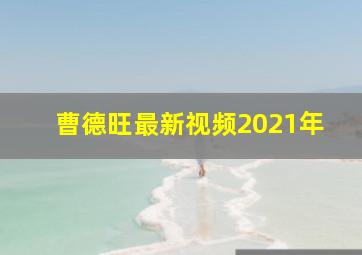 曹德旺最新视频2021年